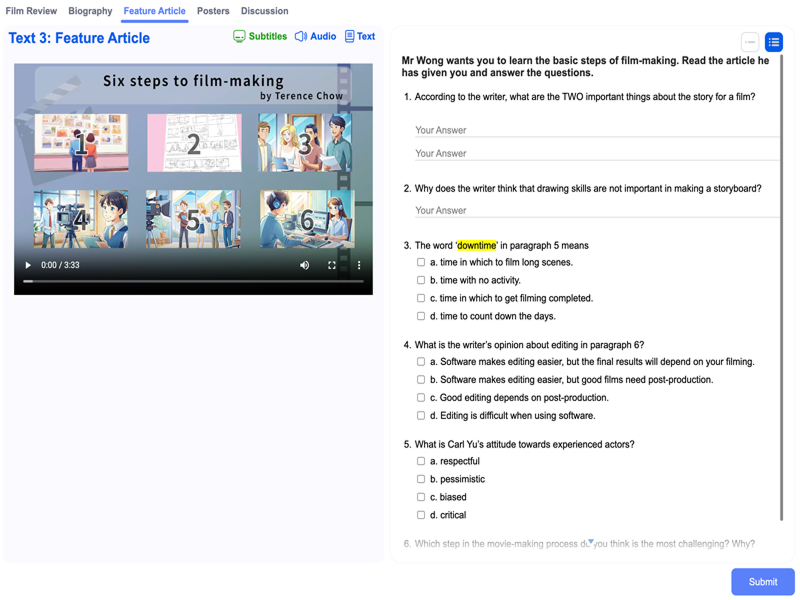 Film Review Biography Feature Article Posters Discussion

Text 3: Feature Article

Subtitles Audio Text

Six steps to film-making
by Terence Chow

1 2 3 4 5 6

0:00 / 3:33

Mr Wong wants you to learn the basic steps of film-making. Read the article he has given you and answer the questions.

1. According to the writer, what are the TWO important things about the story for a film?

Your Answer

Your Answer

2. Why does the writer think that drawing skills are not important in making a storyboard?

Your Answer

3. The word 'downtime' in paragraph 5 means

a. time in which to film long scenes.

b. time with no activity.

c. time in which to get filming completed.

d. time to count down the days.

4. What is the writer's opinion about editing in paragraph 6?

a. Software makes editing easier, but the final results will depend on your filming.

b. Software makes editing easier, but good films need post-production.

c. Good editing depends on post-production.

d. Editing is difficult when using software.

5. What is Carl Yu's attitude towards experienced actors?

a. respectful

b. pessimistic

c. biased

d. critical

6. Which step in the movie-making process do you think is the most challenging? Why?

Submit